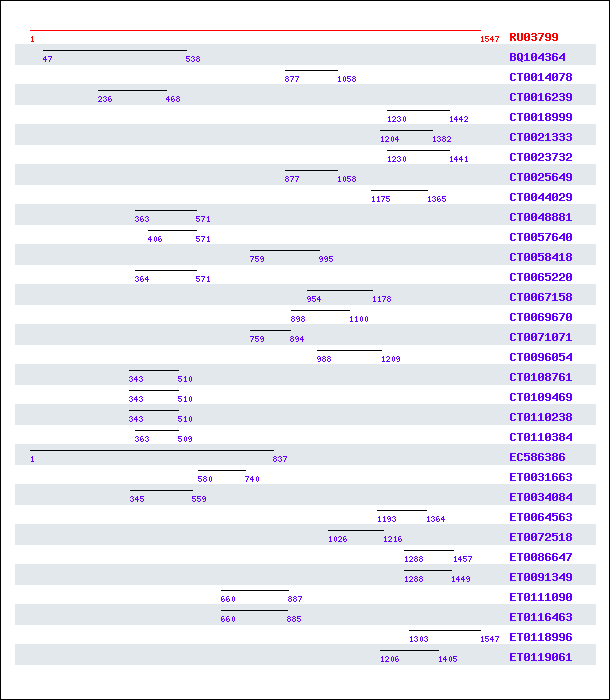 1 1547 RU03799
47 538 BQ104364
877 1058 CT0014078
236 468 CT0016239
1230 1442 CT0018999
1204 1382 CT0021333
1230 1441 CT0023732
877 1058 CT0025649
1175 1365 CT0044029
363 571 CT0048881
406 571 CT0057640
759 995 CT0058418
364 571 CT0065220
954 1178 CT0067158
898 1100 CT0069670
759 894 CT0071071
988 1209 CT0096054
343 510 CT0108761
343 510 CT0109469
343 510 CT0110238
363 509 CT0110384
1 837 EC586386
580 740 ET0031663
345 559 ET0034084
1193 1364 ET0064563
1026 1216 ET0072518
1288 1457 ET0086647
1288 1449 ET0091349
660 887 ET0111090
660 885 ET0116463
1303 1547 ET0118996
1206 1405 ET0119061